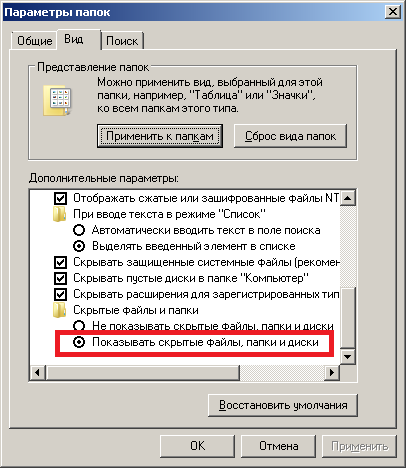 Параметры папок

Общие Вид Поиск

Представление папок

Можно применить вид, выбранный для этой папки, например, "Таблица" или "Значки", ко всем папкам этого типа.

Применить к папкам

Сброс вида папок

Дополнительные параметры:

Отображать сжатые или зашифрованные файлы NT

При вводе текста в режиме "Список"

Автоматически вводить текст в поле поиска

Выделять введенный элемент в списке

Скрывать защищенные системные файлы (рекомен

Скрывать пустые диски в папке "Компьютер"

Скрывать расширения для зарегистрированных тип

Скрытые файлы и папки

Не показывать скрытые файлы, папки и диски

Показывать скрытые файлы, папки и диски

Восстановить умолчания

OK

Отмена

Применить